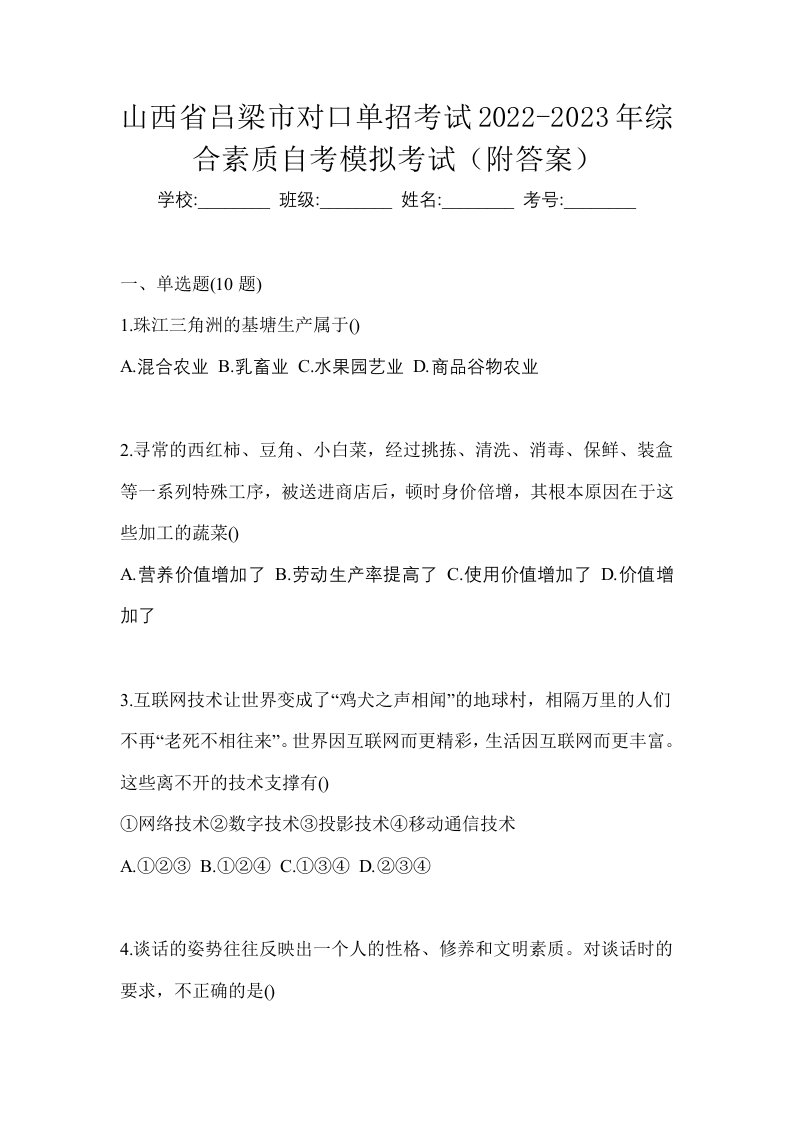 山西省吕梁市对口单招考试2022-2023年综合素质自考模拟考试（附答案）

学校:________ 班级:________ 姓名:________ 考号:________

一、单选题(10 题)

1.珠江三角洲的基塘生产属于()

A.混合农业 B.乳畜业 C.水果园艺业 D.商品谷物农业

2.寻常的西红柿、豆角、小白菜，经过挑拣、清洗、消毒、保鲜、装盒等一系列特殊工序，被送进商店后，顿时身价倍增，其根本原因在于这些加工的蔬菜()

A.营养价值增加了 B.劳动生产率提高了 C.使用价值增加了 D.价值增加了

3.互联网技术让世界变成了“鸡犬之声相闻”的地球村，相隔万里的人们不再“老死不相往来”。世界因互联网而更精彩，生活因互联网而更丰富。这些离不开的技术支撑有()

①网络技术②数字技术③投影技术④移动通信技术

A.①②③ B.①②④ C.①③④ D.②③④

4.谈话的姿势往往反映出一个人的性格、修养和文明素质。对谈话时的要求，不正确的是()